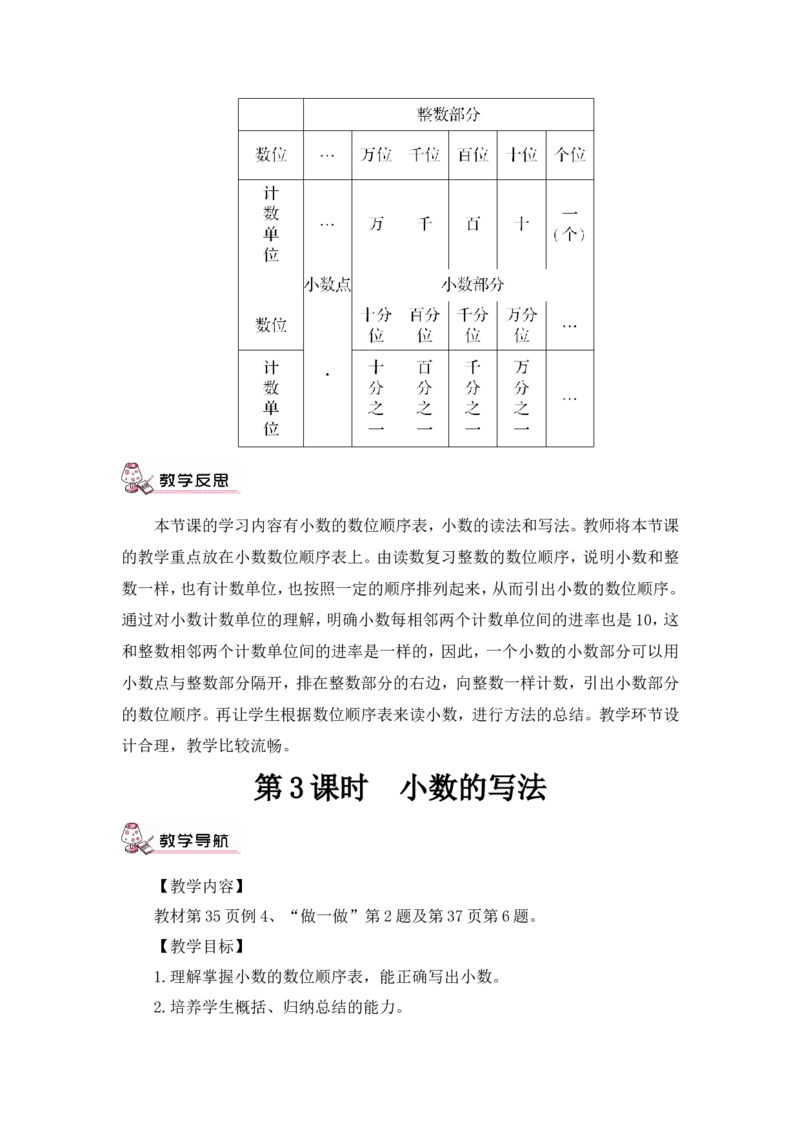 |  |  | 整数部分 |  |  |  |  |
|---|---|---|---|---|---|---|
| 数位 | … | 万位 | 千位 | 百位 | 十位 | 个位 |
| 计数单位 | … | 万 | 千 | 百 | 十 | 一（个） |
|  | 小数点 | 小数部分 |  |  |  |  |
| 数位 |  | 十分位 | 百分位 | 千分位 | 万分位 | … |
| 计数单位 | . | 十分之一 | 百分之一 | 千分之一 | 万分之一 | … |

教学反思

本节课的学习内容有小数的数位顺序表，小数的读法和写法。教师将本节课的教学重点放在小数数位顺序表上。由读数复习整数的数位顺序，说明小数和整数一样，也有计数单位，也按照一定的顺序排列起来，从而引出小数的数位顺序。通过对小数计数单位的理解，明确小数每相邻两个计数单位间的进率也是10，这和整数相邻两个计数单位间的进率是一样的，因此，一个小数的小数部分可以用小数点与整数部分隔开，排在整数部分的右边，向整数一样计数，引出小数部分的数位顺序。再让学生根据数位顺序表来读小数，进行方法的总结。教学环节设计合理，教学比较流畅。

第3课时　小数的写法

教学导航

【教学内容】

教材第35页例4、“做一做”第2题及第37页第6题。

【教学目标】

1.理解掌握小数的数位顺序表，能正确写出小数。

2.培养学生概括、归纳总结的能力。